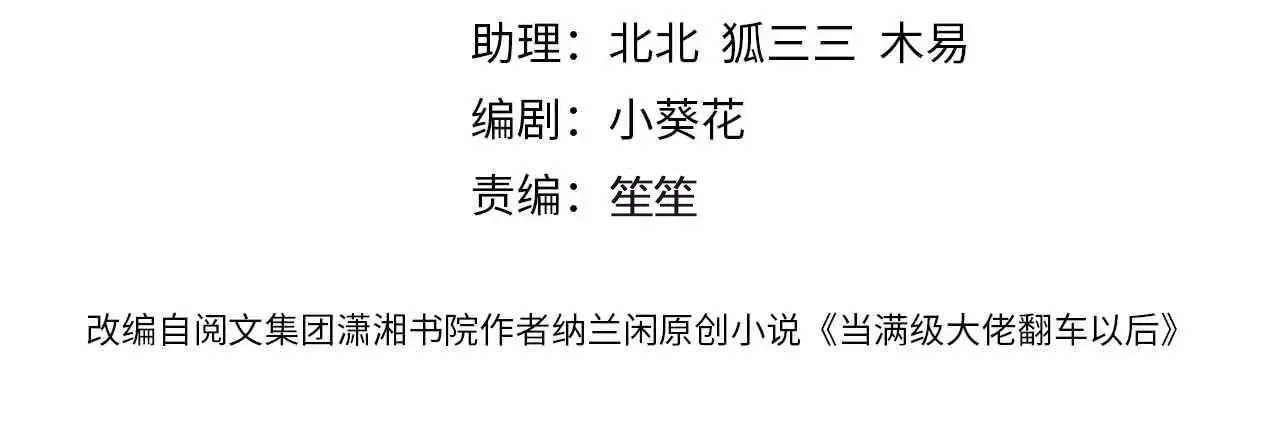 助理：北北 狐三三 木易
编剧：小葵花
责编：笙笙

改编自阅文集团潇湘书院作者纳兰闲原创小说《当满级大佬翻车以后》